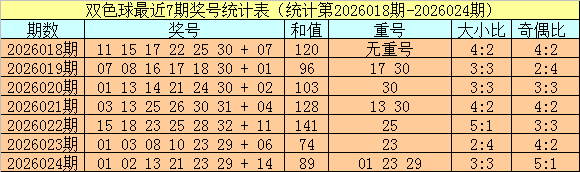 双色球最近7期奖号统计表（统计第2026018期-2026024期）

| 期数 | 奖号 | 和值 | 重号 | 大小比 | 奇偶比 |
|---|---|---|---|---|---|
| 2026018期 | 11 15 17 22 25 30 + 07 | 120 | 无重号 | 4:2 | 4:2 |
| 2026019期 | 07 08 16 17 18 30 + 01 | 96 | 17 30 | 3:3 | 2:4 |
| 2026020期 | 01 13 14 21 24 30 + 02 | 103 | 30 | 3:3 | 3:3 |
| 2026021期 | 03 13 25 26 30 31 + 04 | 128 | 13 30 | 4:2 | 4:2 |
| 2026022期 | 15 18 23 25 28 32 + 11 | 141 | 25 | 5:1 | 3:3 |
| 2026023期 | 01 03 08 10 23 29 + 06 | 74 | 23 | 2:4 | 4:2 |
| 2026024期 | 01 02 13 21 23 29 + 14 | 89 | 01 23 29 | 3:3 | 5:1 |